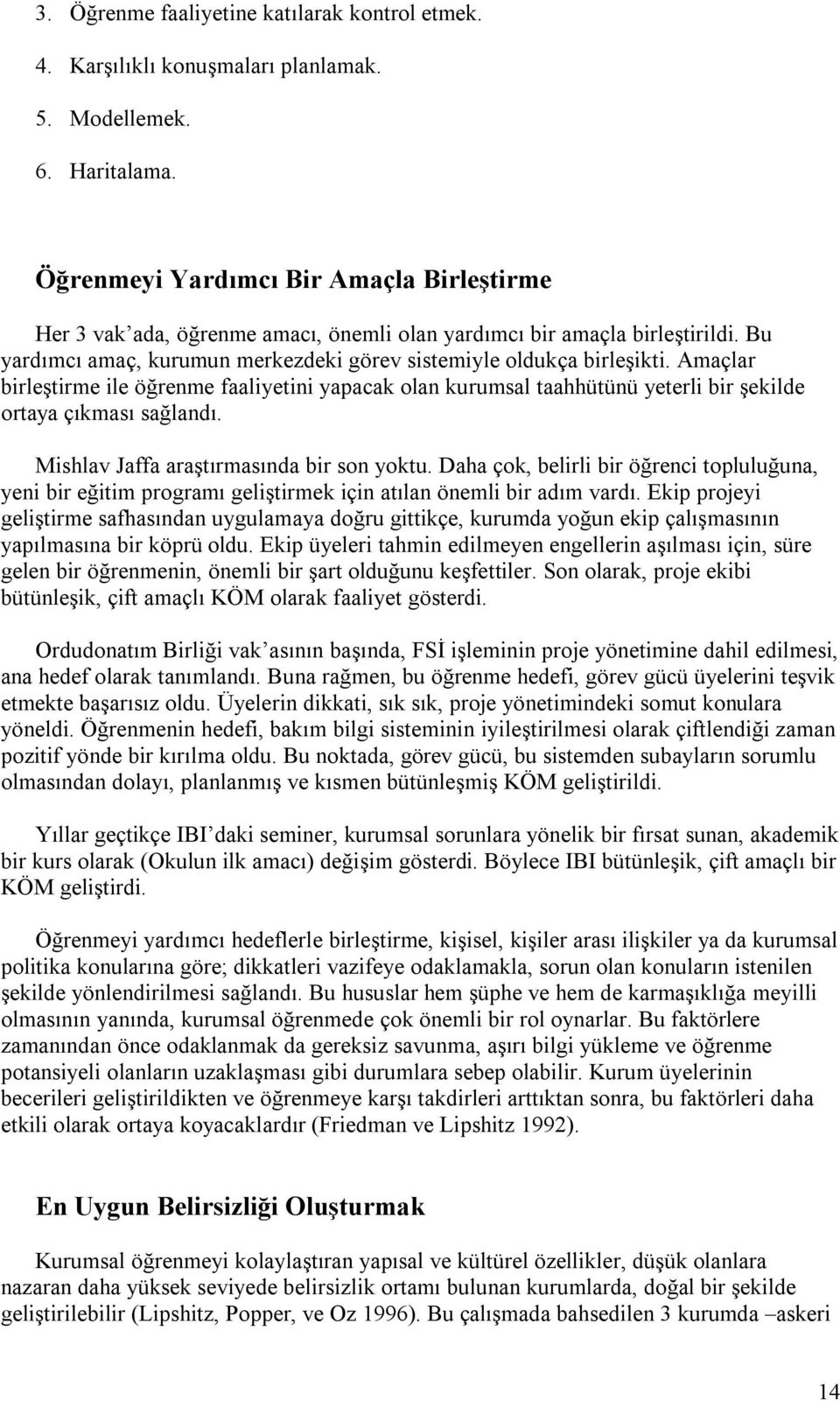 3. Öğrenme faaliyetine katılarak kontrol etmek.

4. Karşılıklı konuşmaları planlamak.

5. Modellemek.

6. Haritalama.

Öğrenmeyi Yardımcı Bir Amaçla Birleştirme

Her 3 vak'ada, öğrenme amacı, önemli olan yardımcı bir amaçla birleştirildi. Bu yardımcı amaç, kurumun merkezdeki görev sistemiyle oldukça birleşikti. Amaçlar birleştirme ile öğrenme faaliyetini yapacak olan kurumsal taahhütünü yeterli bir şekilde ortaya çıkması sağlandı.

Mishlav Jaffa araştırmasında bir son yoktu. Daha çok, belirli bir öğrenci topluluğuna, yeni bir eğitim programı geliştirmek için atılan önemli bir adım vardı. Ekip projeyi geliştirme safhasından uygulamaya doğru gittikçe, kurumda yoğun ekip çalışmasının yapılmasına bir köprü oldu. Ekip üyeleri tahmin edilmeyen engellerin aşılması için, süre gelen bir öğrenmenin, önemli bir şart olduğunu keşfettiler. Son olarak, proje ekibi bütünleşik, çift amaçlı KÖM olarak faaliyet gösterdi.

Ordudonatım Birliği vak'asının başında, FSİ işleminin proje yönetimine dahil edilmesi, ana hedef olarak tanımlandı. Buna rağmen, bu öğrenme hedefi, görev gücü üyelerini teşvik etmekte başarısız oldu. Üyelerin dikkati, sık sık, proje yönetimindeki somut konulara yöneldi. Öğrenmenin hedefi, bakım bilgi sisteminin iyileştirilmesi olarak çiftlendiği zaman pozitif yönde bir kırılma oldu. Bu noktada, görev gücü, bu sistemden subayların sorumlu olmasından dolayı, planlanmış ve kısmen bütünleşmiş KÖM geliştirildi.

Yıllar geçtikçe IBI'daki seminer, kurumsal sorunlara yönelik bir fırsat sunan, akademik bir kurs olarak (Okulun ilk amacı) değişim gösterdi. Böylece IBI bütünleşik, çift amaçlı bir KÖM geliştirdi.

Öğrenmeyi yardımcı hedeflerle birleştirme, kişisel, kişiler arası ilişkiler ya da kurumsal politika konularına göre; dikkatleri vazifeye odaklamakla, sorun olan konuların istenilen şekilde yönlendirilmesi sağlandı. Bu hususlar hem şüphe ve hem de karmaşıklığa meyilli olmasının yanında, kurumsal öğrenmede çok önemli bir rol oynarlar. Bu faktörlere zamanından önce odaklanmak da gereksiz savunma, aşırı bilgi yükleme ve öğrenme potansiyeli olanların uzaklaşması gibi durumlara sebep olabilir. Kurum üyelerinin becerileri geliştirildikten ve öğrenmeye karşı takdirleri arttıktan sonra, bu faktörleri daha etkili olarak ortaya koyacaklardır (Friedman ve Lipshitz 1992).

En Uygun Belirsizliği Oluşturmak

Kurumsal öğrenmeyi kolaylaştıran yapısal ve kültürel özellikler, düşük olanlara nazaran daha yüksek seviyede belirsizlik ortamı bulunan kurumlarda, doğal bir şekilde geliştirilebilir (Lipshitz, Popper, ve Oz 1996). Bu çalışmada bahsedilen 3 kurumda –askeri

14